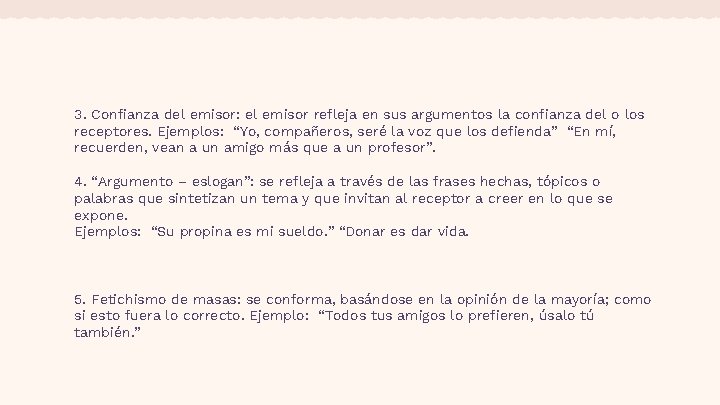 3. Confianza del emisor: el emisor refleja en sus argumentos la confianza del o los receptores. Ejemplos: “Yo, compañeros, seré la voz que los defienda” “En mí, recuerden, vean a un amigo más que a un profesor”.

4. “Argumento – eslogan”: se refleja a través de las frases hechas, tópicos o palabras que sintetizan un tema y que invitan al receptor a creer en lo que se expone.
Ejemplos: “Su propina es mi sueldo.” “Donar es dar vida.

5. Fetichismo de masas: se conforma, basándose en la opinión de la mayoría; como si esto fuera lo correcto. Ejemplo: “Todos tus amigos lo prefieren, úsalo tú también.”